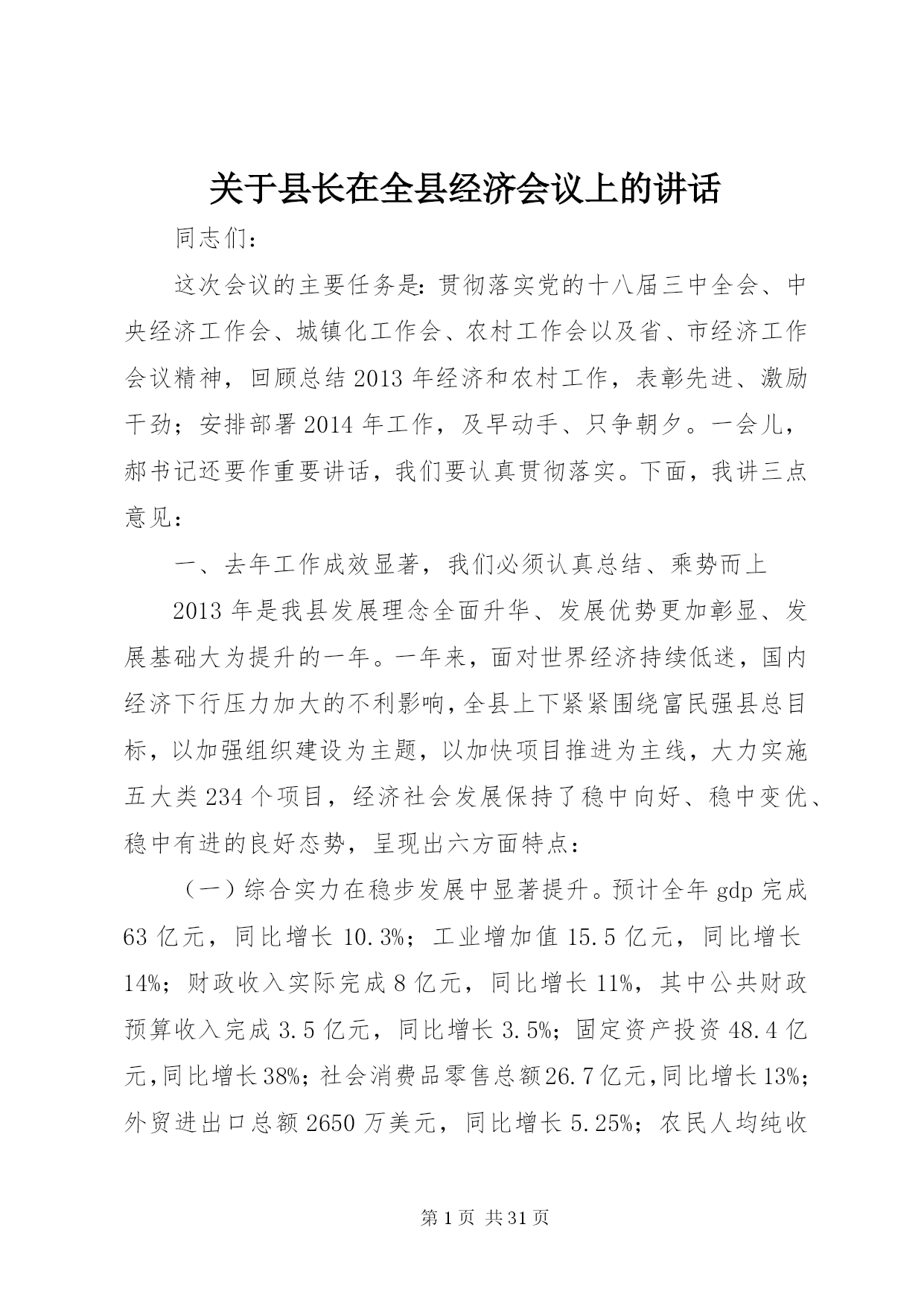 关于县长在全县经济会议上的讲话

同志们：

这次会议的主要任务是：贯彻落实党的十八届三中全会、中央经济工作会、城镇化工作会、农村工作会以及省、市经济工作会议精神，回顾总结2013年经济和农村工作，表彰先进、激励干劲；安排部署2014年工作，及早动手、只争朝夕。一会儿，郝书记还要作重要讲话，我们要认真贯彻落实。下面，我讲三点意见：

一、去年工作成效显著，我们必须认真总结、乘势而上

2013年是我县发展理念全面升华、发展优势更加彰显、发展基础大为提升的一年。一年来，面对世界经济持续低迷，国内经济下行压力加大的不利影响，全县上下紧紧围绕富民强县总目标，以加强组织建设为主题，以加快项目推进为主线，大力实施五大类234个项目，经济社会发展保持了稳中向好、稳中变优、稳中有进的良好态势，呈现出六方面特点：

（一）综合实力在稳步发展中显著提升。预计全年gdp完成63亿元，同比增长10.3%；工业增加值15.5亿元，同比增长14%；财政收入实际完成8亿元，同比增长11%，其中公共财政预算收入完成3.5亿元，同比增长3.5%；固定资产投资48.4亿元，同比增长38%；社会消费品零售总额26.7亿元，同比增长13%；外贸进出口总额2650万美元，同比增长5.25%；农民人均纯收

第1页 共31页